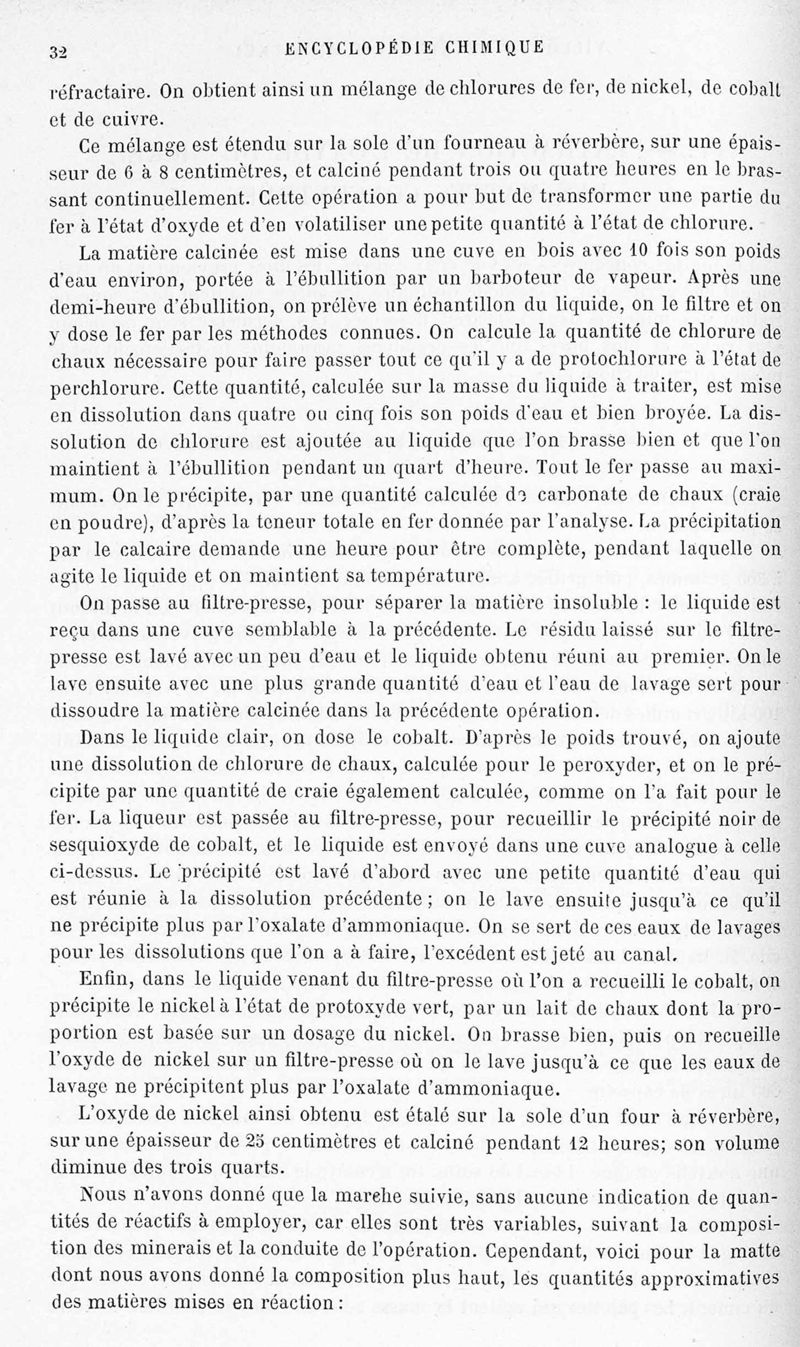 32 ENCYCLOPÉDIE CHIMIQUE

réfractaire. On obtient ainsi un mélange de chlorures de fer, de nickel, de cobalt et de cuivre.

Ce mélange est étendu sur la sole d'un fourneau à réverbère, sur une épaisseur de 6 à 8 centimètres, et calciné pendant trois ou quatre heures en le brassant continuellement. Cette opération a pour but de transformer une partie du fer à l'état d'oxyde et d'en volatiliser une petite quantité à l'état de chlorure.

La matière calcinée est mise dans une cuve en bois avec 10 fois son poids d'eau environ, portée à l'ébullition par un barboteur de vapeur. Après une demi-heure d'ébullition, on prélève un échantillon du liquide, on le filtre et on y dose le fer par les méthodes connues. On calcule la quantité de chlorure de chaux nécessaire pour faire passer tout ce qu'il y a de protochlorure à l'état de perchlorure. Cette quantité, calculée sur la masse du liquide à traiter, est mise en dissolution dans quatre ou cinq fois son poids d'eau et bien broyée. La dissolution de chlorure est ajoutée au liquide que l'on brasse bien et que l'on maintient à l'ébullition pendant un quart d'heure. Tout le fer passe au maximum. On le précipite, par une quantité calculée de carbonate de chaux (craie en poudre), d'après la teneur totale en fer donnée par l'analyse. La précipitation par le calcaire demande une heure pour être complète, pendant laquelle on agite le liquide et on maintient sa température.

On passe au filtre-presse, pour séparer la matière insoluble : le liquide est reçu dans une cuve semblable à la précédente. Le résidu laissé sur le filtre-presse est lavé avec un peu d'eau et le liquide obtenu réuni au premier. On le lave ensuite avec une plus grande quantité d'eau et l'eau de lavage sert pour dissoudre la matière calcinée dans la précédente opération.

Dans le liquide clair, on dose le cobalt. D'après le poids trouvé, on ajoute une dissolution de chlorure de chaux, calculée pour le peroxyder, et on le précipite par une quantité de craie également calculée, comme on l'a fait pour le fer. La liqueur est passée au filtre-presse, pour recueillir le précipité noir de sesquioxyde de cobalt, et le liquide est envoyé dans une cuve analogue à celle ci-dessus. Le précipité est lavé d'abord avec une petite quantité d'eau qui est réunie à la dissolution précédente ; on le lave ensuite jusqu'à ce qu'il ne précipite plus par l'oxalate d'ammoniaque. On se sert de ces eaux de lavages pour les dissolutions que l'on a à faire, l'excédent est jeté au canal.

Enfin, dans le liquide venant du filtre-presse où l'on a recueilli le cobalt, on précipite le nickel à l'état de protoxyde vert, par un lait de chaux dont la proportion est basée sur un dosage du nickel. On brasse bien, puis on recueille l'oxyde de nickel sur un filtre-presse où on le lave jusqu'à ce que les eaux de lavage ne précipitent plus par l'oxalate d'ammoniaque.

L'oxyde de nickel ainsi obtenu est étalé sur la sole d'un four à réverbère, sur une épaisseur de 25 centimètres et calciné pendant 12 heures; son volume diminue des trois quarts.

Nous n'avons donné que la marche suivie, sans aucune indication de quantités de réactifs à employer, car elles sont très variables, suivant la composition des minerais et la conduite de l'opération. Cependant, voici pour la matte dont nous avons donné la composition plus haut, les quantités approximatives des matières mises en réaction :